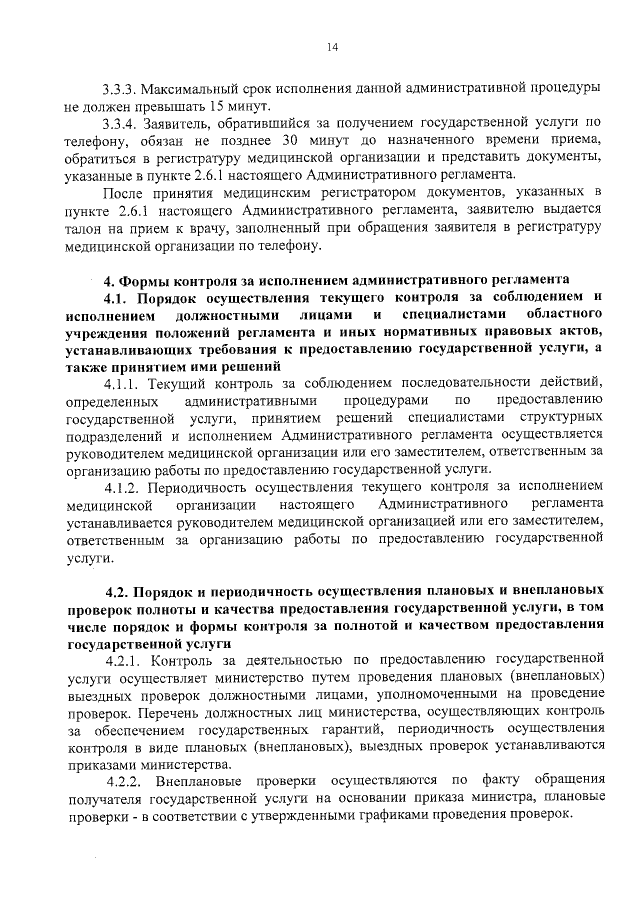 14

3.3.3. Максимальный срок исполнения данной административной процедуры не должен превышать 15 минут.

3.3.4. Заявитель, обратившийся за получением государственной услуги по телефону, обязан не позднее 30 минут до назначенного времени приема, обратиться в регистратуру медицинской организации и представить документы, указанные в пункте 2.6.1 настоящего Административного регламента.

После принятия медицинским регистратором документов, указанных в пункте 2.6.1 настоящего Административного регламента, заявителю выдается талон на прием к врачу, заполненный при обращения заявителя в регистратуру медицинской организации по телефону.

4. Формы контроля за исполнением административного регламента

4.1. Порядок осуществления текущего контроля за соблюдением и исполнением должностными лицами и специалистами областного учреждения положений регламента и иных нормативных правовых актов, устанавливающих требования к предоставлению государственной услуги, а также принятием ими решений

4.1.1. Текущий контроль за соблюдением последовательности действий, определенных административными процедурами по предоставлению государственной услуги, принятием решений специалистами структурных подразделений и исполнением Административного регламента осуществляется руководителем медицинской организации или его заместителем, ответственным за организацию работы по предоставлению государственной услуги.

4.1.2. Периодичность осуществления текущего контроля за исполнением медицинской организации настоящего Административного регламента устанавливается руководителем медицинской организацией или его заместителем, ответственным за организацию работы по предоставлению государственной услуги.

4.2. Порядок и периодичность осуществления плановых и внеплановых проверок полноты и качества предоставления государственной услуги, в том числе порядок и формы контроля за полнотой и качеством предоставления государственной услуги

4.2.1. Контроль за деятельностью по предоставлению государственной услуги осуществляет министерство путем проведения плановых (внеплановых) выездных проверок должностными лицами, уполномоченными на проведение проверок. Перечень должностных лиц министерства, осуществляющих контроль за обеспечением государственных гарантий, периодичность осуществления контроля в виде плановых (внеплановых), выездных проверок устанавливаются приказами министерства.

4.2.2. Внеплановые проверки осуществляются по факту обращения получателя государственной услуги на основании приказа министра, плановые проверки - в соответствии с утвержденными графиками проведения проверок.